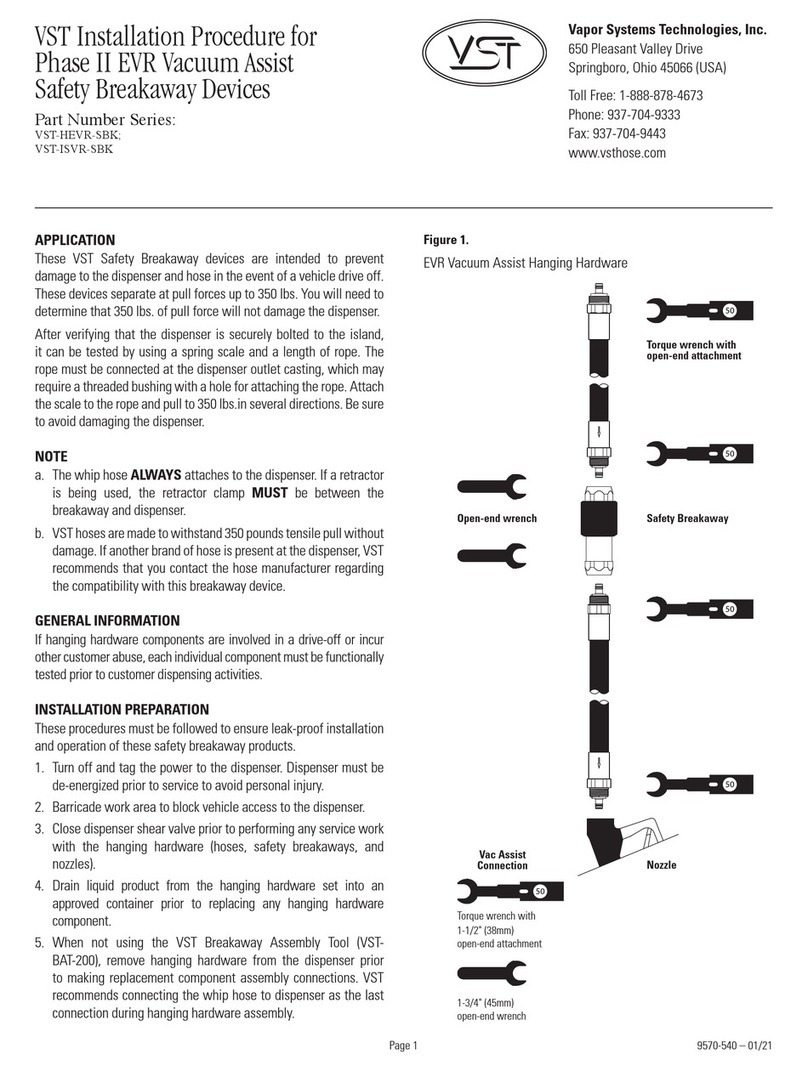 VST Installation Procedure for Phase II EVR Vacuum Assist Safety Breakaway Devices

Part Number Series:
VST-HEVR-SBK;
VST-ISVR-SBK

VST

Vapor Systems Technologies, Inc.
650 Pleasant Valley Drive
Springboro, Ohio 45066 (USA)

Toll Free: 1-888-878-4673
Phone: 937-704-9333
Fax: 937-704-9443
www.vsthose.com

APPLICATION
These VST Safety Breakaway devices are intended to prevent damage to the dispenser and hose in the event of a vehicle drive off. These devices separate at pull forces up to 350 lbs. You will need to determine that 350 lbs. of pull force will not damage the dispenser.

After verifying that the dispenser is securely bolted to the island, it can be tested by using a spring scale and a length of rope. The rope must be connected at the dispenser outlet casting, which may require a threaded bushing with a hole for attaching the rope. Attach the scale to the rope and pull to 350 lbs.in several directions. Be sure to avoid damaging the dispenser.

NOTE
a. The whip hose ALWAYS attaches to the dispenser. If a retractor is being used, the retractor clamp MUST be between the breakaway and dispenser.
b. VST hoses are made to withstand 350 pounds tensile pull without damage. If another brand of hose is present at the dispenser, VST recommends that you contact the hose manufacturer regarding the compatibility with this breakaway device.

GENERAL INFORMATION
If hanging hardware components are involved in a drive-off or incur other customer abuse, each individual component must be functionally tested prior to customer dispensing activities.

INSTALLATION PREPARATION
These procedures must be followed to ensure leak-proof installation and operation of these safety breakaway products.
1. Turn off and tag the power to the dispenser. Dispenser must be de-energized prior to service to avoid personal injury.
2. Barricade work area to block vehicle access to the dispenser.
3. Close dispenser shear valve prior to performing any service work with the hanging hardware (hoses, safety breakaways, and nozzles).
4. Drain liquid product from the hanging hardware set into an approved container prior to replacing any hanging hardware component.
5. When not using the VST Breakaway Assembly Tool (VST-BAT-200), remove hanging hardware from the dispenser prior to making replacement component assembly connections. VST recommends connecting the whip hose to dispenser as the last connection during hanging hardware assembly.

Figure 1.
EVR Vacuum Assist Hanging Hardware

50
Torque wrench with open-end attachment
50
Open-end wrench
Safety Breakaway
50
50
Vac Assist Connection
Nozzle
50
Torque wrench with 1-1/2" (38mm) open-end attachment
1-3/4" (45mm) open-end wrench

Page 1
9570-540 – 01/21